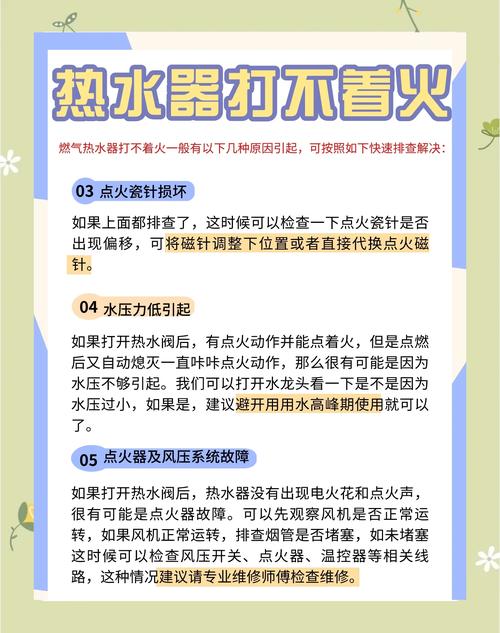 热水器打不着火

燃气热水器打不着火一般有以下几种原因引起，可按照如下快速排查解决：

03 点火瓷针损坏

如果上面都排查了，这时候可以检查一下点火瓷针是否出现偏移，可将磁针调整下位置或者直接代换点火磁针。

04 水压力低引起

如果打开热水阀后，有点火动作并能点着火，但是点燃后又自动熄灭一直咔咔点火动作，那么很有可能是因为水压不够引起。我们可以打开水龙头看一下是不是因为水压过小，如果是，建议避开用用水高峰期使用就可以了。

05 点火器及风压系统故障

如果打开热水阀后，热水器没有出现电火花和点火声，很有可能是点火器故障。可以先观察风机是否正常运转，如果风机正常运转，排查烟管是否堵塞，如未堵塞这时候可以检查风压开关、点火器、温控器等相关线路，这种情况建议请专业维修师傅检查维修。